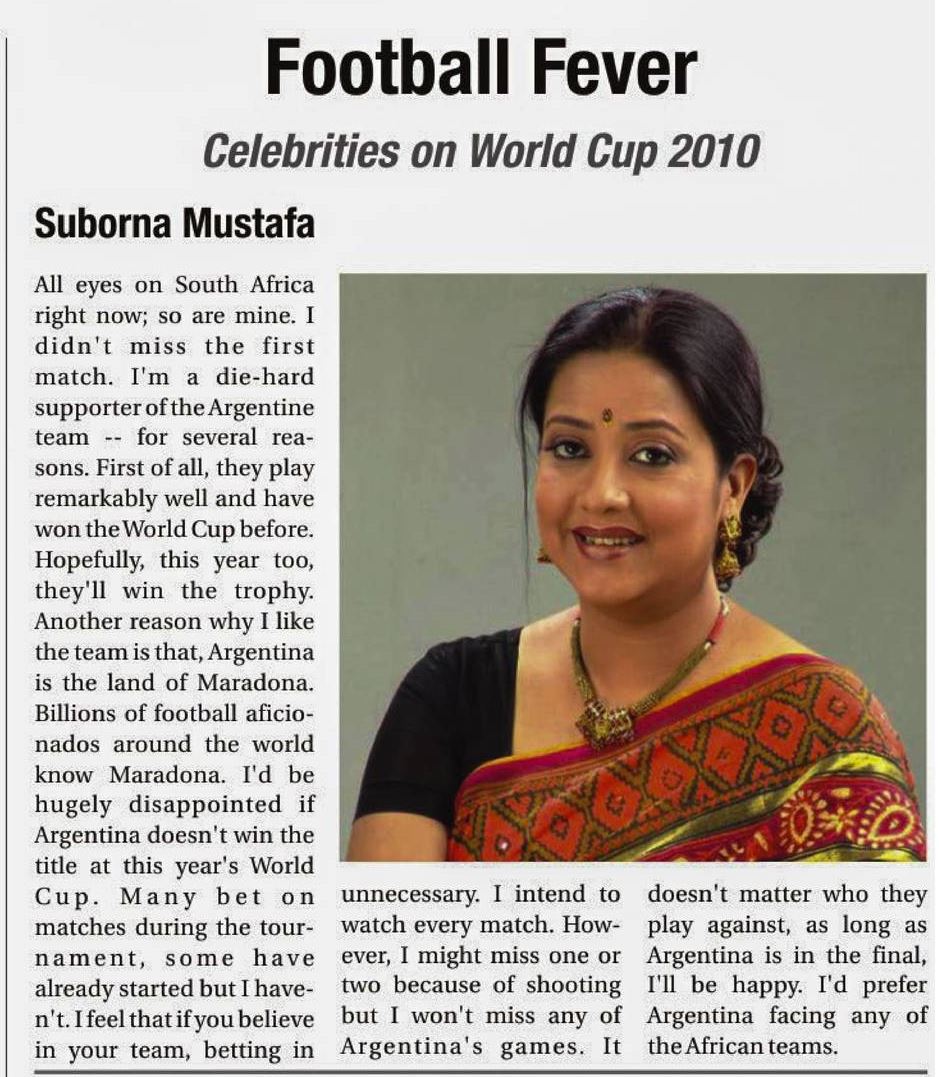 Football Fever

Celebrities on World Cup 2010

Suborna Mustafa

All eyes on South Africa right now; so are mine. I didn't miss the first match. I'm a die-hard supporter of the Argentine team -- for several reasons. First of all, they play remarkably well and have won the World Cup before. Hopefully, this year too, they'll win the trophy. Another reason why I like the team is that, Argentina is the land of Maradona. Billions of football aficionados around the world know Maradona. I'd be hugely disappointed if Argentina doesn't win the title at this year's World Cup. Many bet on matches during the tournament, some have already started but I haven't. I feel that if you believe in your team, betting in unnecessary. I intend to watch every match. However, I might miss one or two because of shooting but I won't miss any of Argentina's games. It doesn't matter who they play against, as long as Argentina is in the final, I'll be happy. I'd prefer Argentina facing any of the African teams.